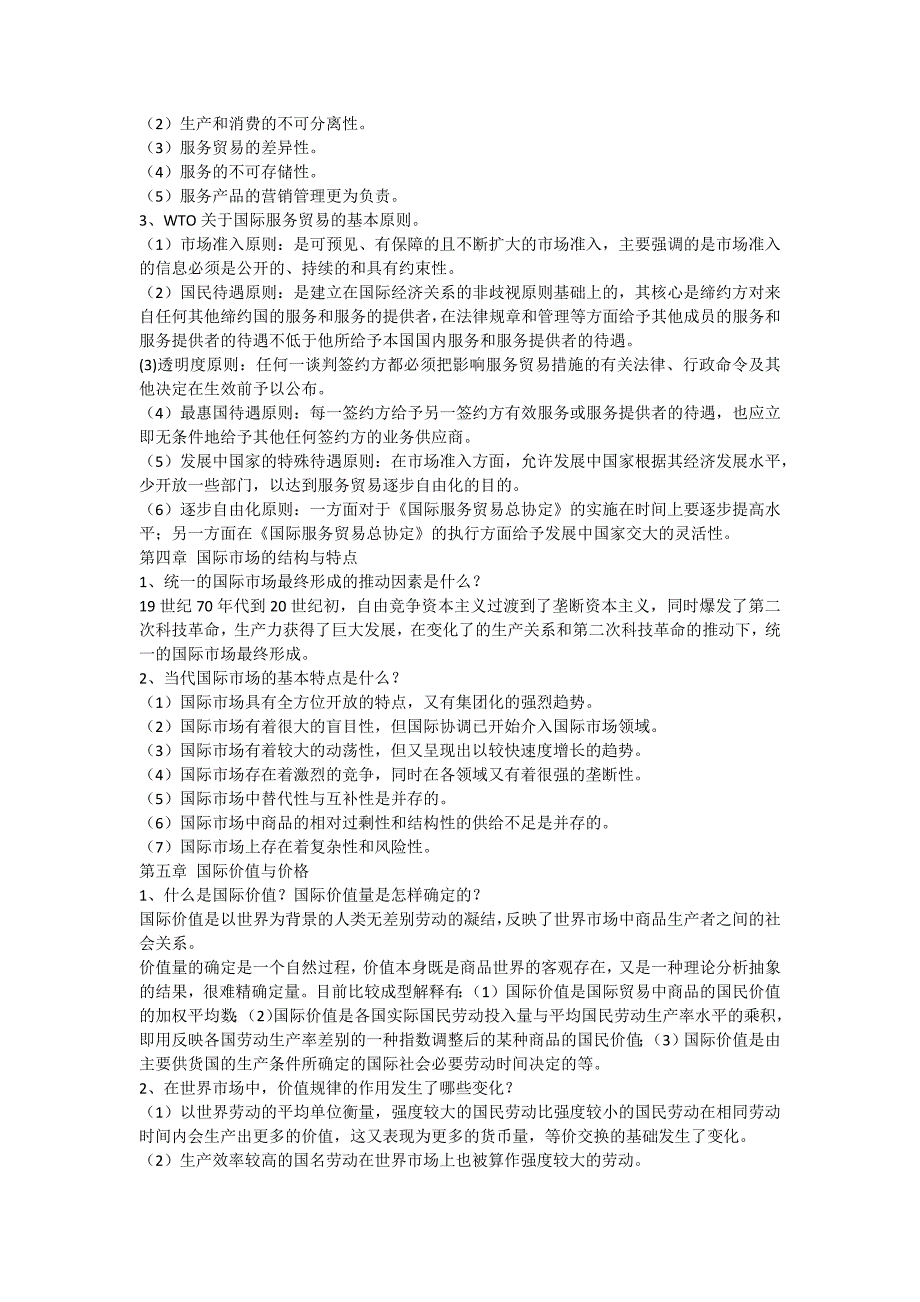 （2）生产和消费的不可分离性。
（3）服务贸易的差异性。
（4）服务的不可存储性。
（5）服务产品的营销管理更为负责。
3、WTO 关于国际服务贸易的基本原则。
（1）市场准入原则：是可预见、有保障的且不断扩大的市场准入，主要强调的是市场准入的信息必须是公开的、持续的和具有约束性。
（2）国民待遇原则：是建立在国际经济关系的非歧视原则基础上的，其核心是缔约方对来自任何其他缔约国的服务和服务的提供者，在法律规章和管理等方面给予其他成员的服务和服务提供者的待遇不低于他所给予本国国内服务和服务提供者的待遇。
(3)透明度原则：任何一谈判签约方都必须把影响服务贸易措施的有关法律、行政命令及其他决定在生效前予以公布。
（4）最惠国待遇原则：每一签约方给予另一签约方有效服务或服务提供者的待遇，也应立即无条件地给予其他任何签约方的业务供应商。
（5）发展中国家的特殊待遇原则：在市场准入方面，允许发展中国家根据其经济发展水平，少开放一些部门，以达到服务贸易逐步自由化的目的。
（6）逐步自由化原则：一方面对于《国际服务贸易总协定》的实施在时间上要逐步提高水平；另一方面在《国际服务贸易总协定》的执行方面给予发展中国家交大的灵活性。
第四章 国际市场的结构与特点
1、统一的国际市场最终形成的推动因素是什么？
19 世纪 70 年代到 20 世纪初，自由竞争资本主义过渡到了垄断资本主义，同时爆发了第二次科技革命，生产力获得了巨大发展，在变化了的生产关系和第二次科技革命的推动下，统一的国际市场最终形成。
2、当代国际市场的基本特点是什么？
（1）国际市场具有全方位开放的特点，又有集团化的强烈趋势。
（2）国际市场有着很大的盲目性，但国际协调已开始介入国际市场领域。
（3）国际市场有着较大的动荡性，但又呈现出以较快速度增长的趋势。
（4）国际市场存在着激烈的竞争，同时在各领域又有着很强的垄断性。
（5）国际市场中替代性与互补性是并存的。
（6）国际市场中商品的相对过剩性和结构性的供给不足是并存的。
（7）国际市场上存在着复杂性和风险性。
第五章 国际价值与价格
1、什么是国际价值？国际价值量是怎样确定的？
国际价值是以世界为背景的人类无差别劳动的凝结，反映了世界市场中商品生产者之间的社会关系。
价值量的确定是一个自然过程，价值本身既是商品世界的客观存在，又是一种理论分析抽象的结果，很难精确定量。目前比较成型解释有：（1）国际价值是国际贸易中商品的国民价值的加权平均数；（2）国际价值是各国实际国民劳动投入量与平均国民劳动生产率水平的乘积，即用反映各国劳动生产率差别的一种指数调整后的某种商品的国民价值；（3）国际价值是由主要供货国的生产条件所确定的国际社会必要劳动时间决定的等。
2、在世界市场中，价值规律的作用发生了哪些变化？
（1）以世界劳动的平均单位衡量，强度较大的国民劳动比强度较小的国民劳动在相同劳动时间内会生产出更多的价值，这又表现为更多的货币量，等价交换的基础发生了变化。
（2）生产效率较高的国名劳动在世界市场上也被算作强度较大的劳动。